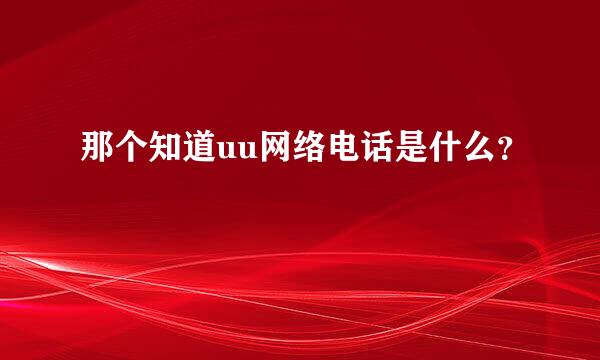 那个知道uu网络电话是什么?